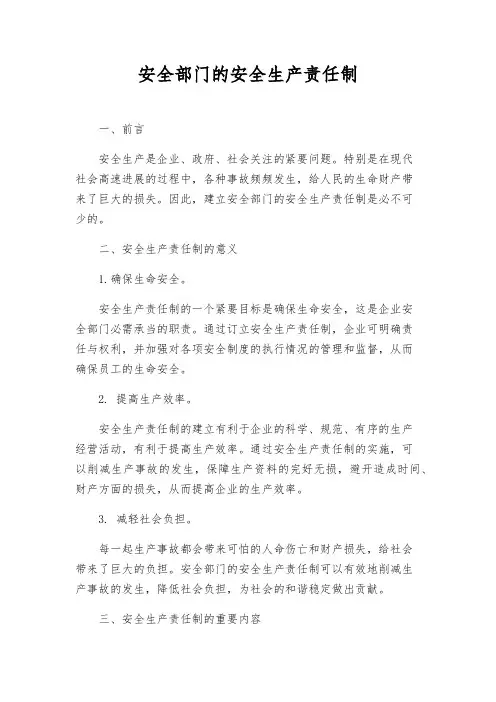 安全部门的安全生产责任制

一、前言

安全生产是企业、政府、社会关注的紧要问题。特别是在现代社会高速进展的过程中，各种事故频频发生，给人民的生命财产带来了巨大的损失。因此，建立安全部门的安全生产责任制是必不可少的。

二、安全生产责任制的意义

1. 确保生命安全。

安全生产责任制的一个紧要目标是确保生命安全，这是企业安全部门必需承当的职责。通过订立安全生产责任制，企业可明确责任与权利，并加强对各项安全制度的执行情况的管理和监督，从而确保员工的生命安全。

2. 提高生产效率。

安全生产责任制的建立有利于企业的科学、规范、有序的生产经营活动，有利于提高生产效率。通过安全生产责任制的实施，可以削减生产事故的发生，保障生产资料的完好无损，避开造成时间、财产方面的损失，从而提高企业的生产效率。

3. 减轻社会负担。

每一起生产事故都会带来可怕的人命伤亡和财产损失，给社会带来了巨大的负担。安全部门的安全生产责任制可以有效地削减生产事故的发生，降低社会负担，为社会的和谐稳定做出贡献。

三、安全生产责任制的重要内容